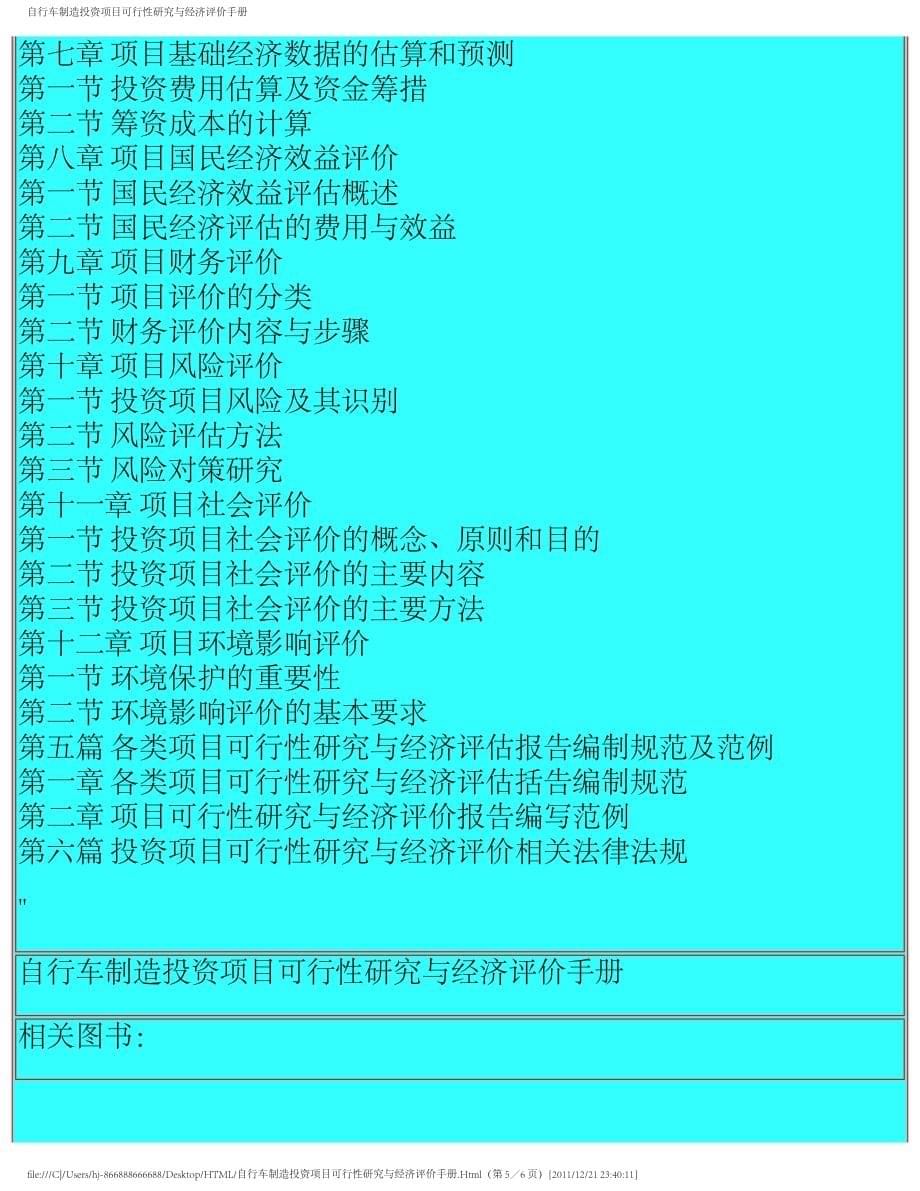 自行车制造投资项目可行性研究与经济评价手册

第七章 项目基础经济数据的估算和预测
第一节 投资费用估算及资金筹措
第二节 筹资成本的计算
第八章 项目国民经济效益评价
第一节 国民经济效益评估概述
第二节 国民经济评估的费用与效益
第九章 项目财务评价
第一节 项目评价的分类
第二节 财务评价内容与步骤
第十章 项目风险评价
第一节 投资项目风险及其识别
第二节 风险评估方法
第三节 风险对策研究
第十一章 项目社会评价
第一节 投资项目社会评价的概念、原则和目的
第二节 投资项目社会评价的主要内容
第三节 投资项目社会评价的主要方法
第十二章 项目环境影响评价
第一节 环境保护的重要性
第二节 环境影响评价的基本要求
第五篇 各类项目可行性研究与经济评估报告编制规范及范例
第一章 各类项目可行性研究与经济评估括告编制规范
第二章 项目可行性研究与经济评价报告编写范例
第六篇 投资项目可行性研究与经济评价相关法律法规

"

自行车制造投资项目可行性研究与经济评价手册

相关图书:

file:///C|/Users/hj-866888666688/Desktop/HTML/自行车制造投资项目可行性研究与经济评价手册.Html（第 5／6 页）[2011/12/21 23:40:11]